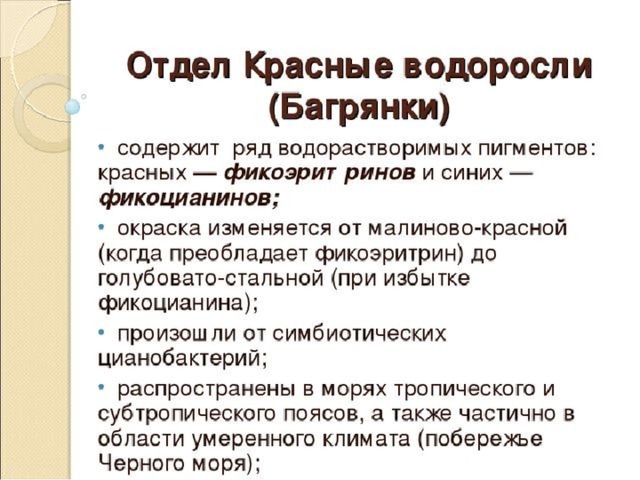 Отдел Красные водоросли (Багрянки)

• содержит ряд водорастворимых пигментов: красных — фикоэрит ринов и синих — фикоцианинов;

• окраска изменяется от малиново-красной (когда преобладает фикоэритрин) до голубовато-стальной (при избытке фикоцианина);

• произошли от симбиотических цианобактерий;

• распространены в морях тропического и субтропического поясов, а также частично в области умеренного климата (побережье Черного моря);